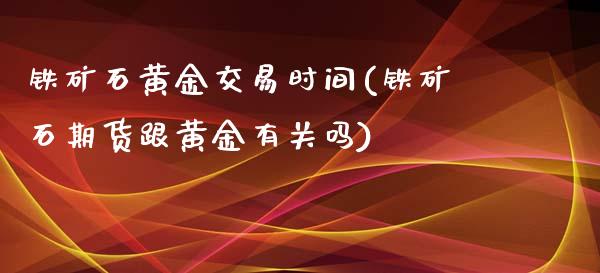 铁矿石黄金交易时间(铁矿石期货跟黄金有关吗)